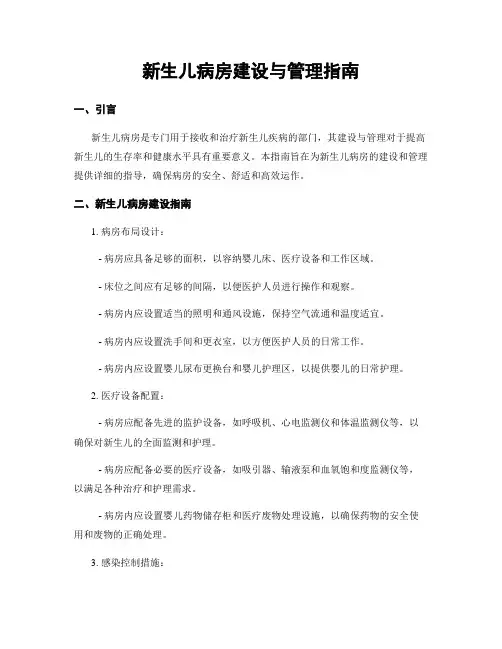 新生儿病房建设与管理指南

一、引言

新生儿病房是专门用于接收和治疗新生儿疾病的部门，其建设与管理对于提高新生儿的生存率和健康水平具有重要意义。本指南旨在为新生儿病房的建设和管理提供详细的指导，确保病房的安全、舒适和高效运作。

二、新生儿病房建设指南

1. 病房布局设计：

- 病房应具备足够的面积，以容纳婴儿床、医疗设备和工作区域。

- 床位之间应有足够的间隔，以便医护人员进行操作和观察。

- 病房内应设置适当的照明和通风设施，保持空气流通和温度适宜。

- 病房内应设置洗手间和更衣室，以方便医护人员的日常工作。

- 病房内应设置婴儿尿布更换台和婴儿护理区，以提供婴儿的日常护理。

2. 医疗设备配置：

- 病房应配备先进的监护设备，如呼吸机、心电监测仪和体温监测仪等，以确保对新生儿的全面监测和护理。

- 病房应配备必要的医疗设备，如吸引器、输液泵和血氧饱和度监测仪等，以满足各种治疗和护理需求。

- 病房内应设置婴儿药物储存柜和医疗废物处理设施，以确保药物的安全使用和废物的正确处理。

3. 感染控制措施：